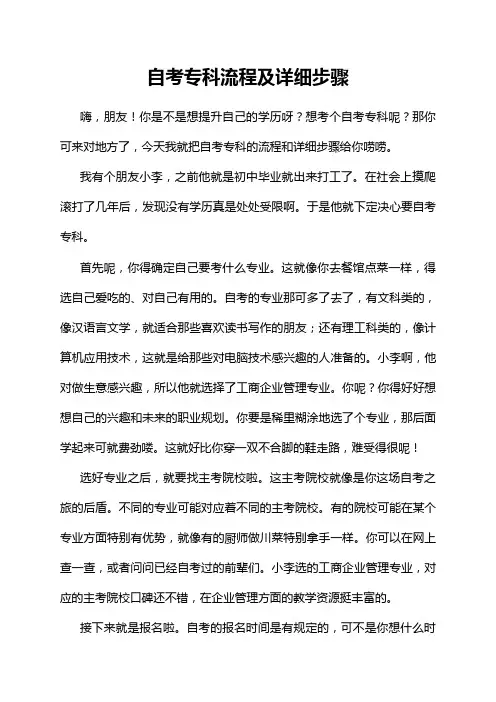 自考专科流程及详细步骤

嗨，朋友！你是不是想提升自己的学历呀？想考个自考专科呢？那你可来对地方了，今天我就把自考专科的流程和详细步骤给你唠唠。

我有个朋友小李，之前他就是初中毕业就出来打工了。在社会上摸爬滚打了几年后，发现没有学历真是处处受限啊。于是他就下定决心要自考专科。

首先呢，你得确定自己要考什么专业。这就像你去餐馆点菜一样，得选自己爱吃的、对自己有用的。自考的专业那可多了去了，有文科类的，像汉语言文学，就适合那些喜欢读书写作的朋友；还有理工科类的，像计算机应用技术，这就是给那些对电脑技术感兴趣的人准备的。小李啊，他对做生意感兴趣，所以他就选择了工商企业管理专业。你呢？你得好好想想自己的兴趣和未来的职业规划。你要是稀里糊涂地选了个专业，那后面学起来可就费劲喽。这就好比你穿一双不合脚的鞋走路，难受得很呢！

选好专业之后，就要找主考院校啦。这主考院校就像是你这场自考之旅的后盾。不同的专业可能对应着不同的主考院校。有的院校可能在某个专业方面特别有优势，就像有的厨师做川菜特别拿手一样。你可以在网上查一查，或者问问已经自考过的前辈们。小李选的工商企业管理专业，对应的主考院校口碑还不错，在企业管理方面的教学资源挺丰富的。

接下来就是报名啦。自考的报名时间是有规定的，可不是你想什么时